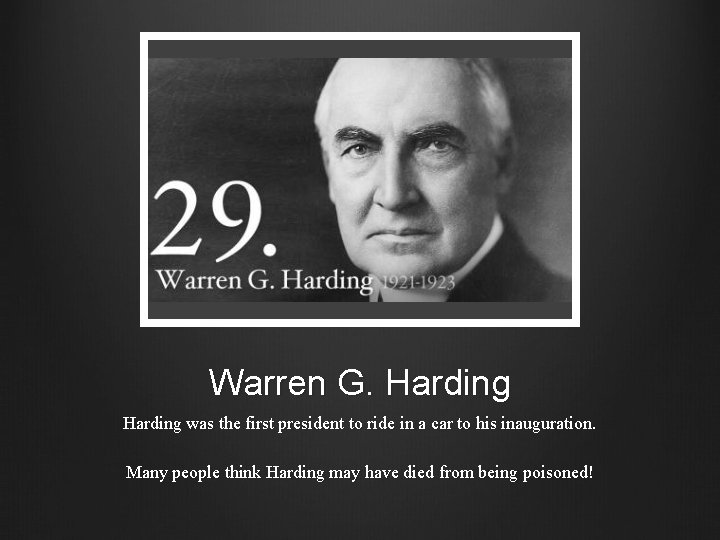 29.
Warren G. Harding 1921-1923

Warren G. Harding

Harding was the first president to ride in a car to his inauguration.

Many people think Harding may have died from being poisoned!